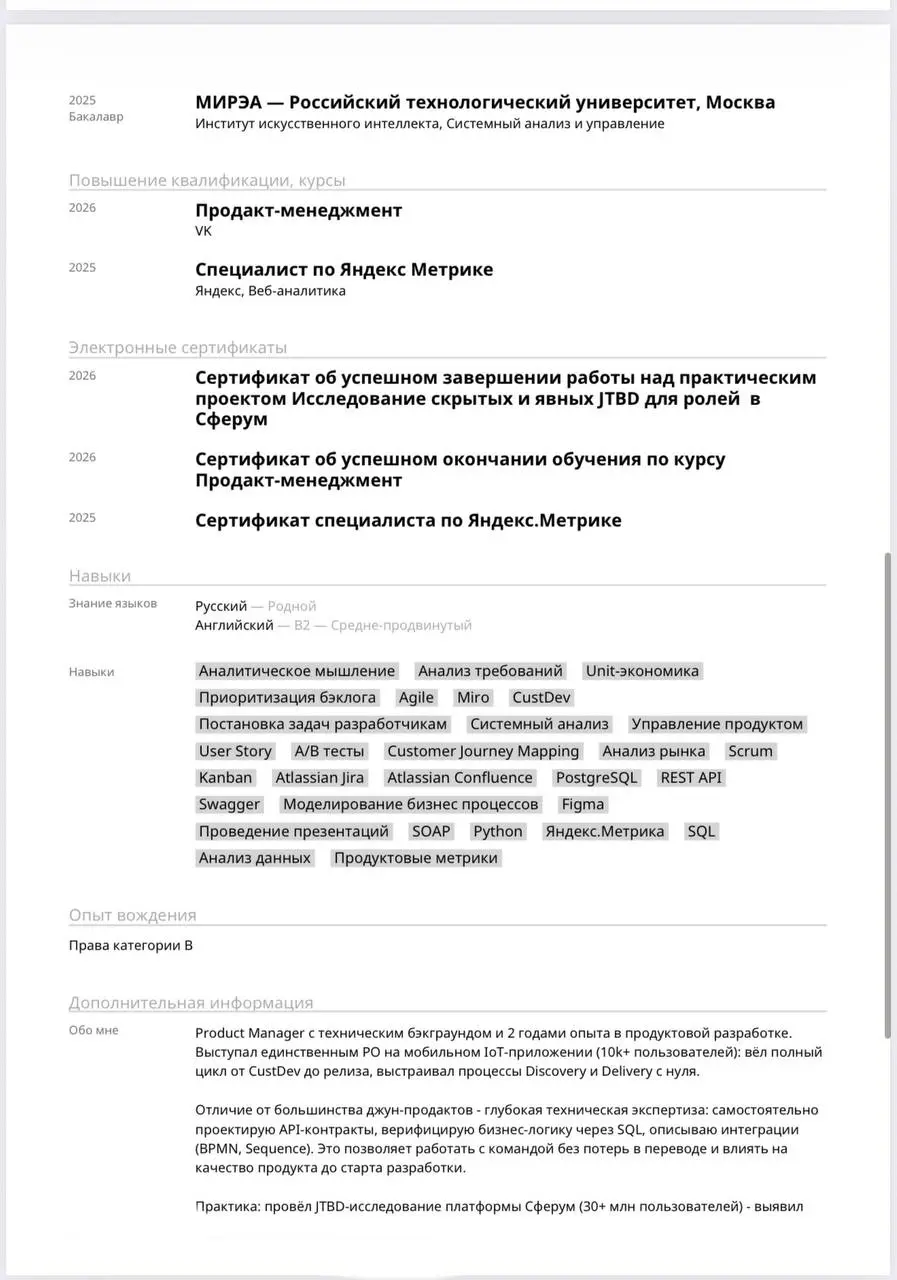 2025
Бакалавр

МИРЭА — Российский технологический университет, Москва
Институт искусственного интеллекта, Системный анализ и управление

Повышение квалификации, курсы

2026
Продакт-менеджмент
VK

2025
Специалист по Яндекс Метрике
Яндекс, Веб-аналитика

Электронные сертификаты

2026
Сертификат об успешном завершении работы над практическим проектом Исследование скрытых и явных JTBD для ролей в Сферум

2026
Сертификат об успешном окончании обучения по курсу Продакт-менеджмент

2025
Сертификат специалиста по Яндекс.Метрике

Навыки

Знание языков
Русский — Родной
Английский — B2 — Средне-продвинутый

Навыки
Аналитическое мышление
Анализ требований
Unit-экономика
Приоритизация бэклога
Agile
Miro
CustDev
Постановка задач разработчикам
Системный анализ
Управление продуктом
User Story
A/B тесты
Customer Journey Mapping
Анализ рынка
Scrum
Kanban
Atlassian Jira
Atlassian Confluence
PostgreSQL
REST API
Swagger
Моделирование бизнес процессов
Figma
Проведение презентаций
SOAP
Python
Яндекс.Метрика
SQL
Анализ данных
Продуктовые метрики

Опыт вождения

Права категории B

Дополнительная информация

Обо мне

Product Manager с техническим бэкграундом и 2 годами опыта в продуктовой разработке. Выступал единственным PO на мобильном IoT-приложении (10k+ пользователей): вёл полный цикл от CustDev до релиза, выстраивал процессы Discovery и Delivery с нуля.

Отличие от большинства джун-продактов - глубокая техническая экспертиза: самостоятельно проектирую API-контракты, верифицирую бизнес-логику через SQL, описываю интеграции (BPMN, Sequence). Это позволяет работать с командой без потерь в переводе и влиять на качество продукта до старта разработки.

Практика: провёл JTBD-исследование платформы Сферум (30+ млн пользователей) - выявил